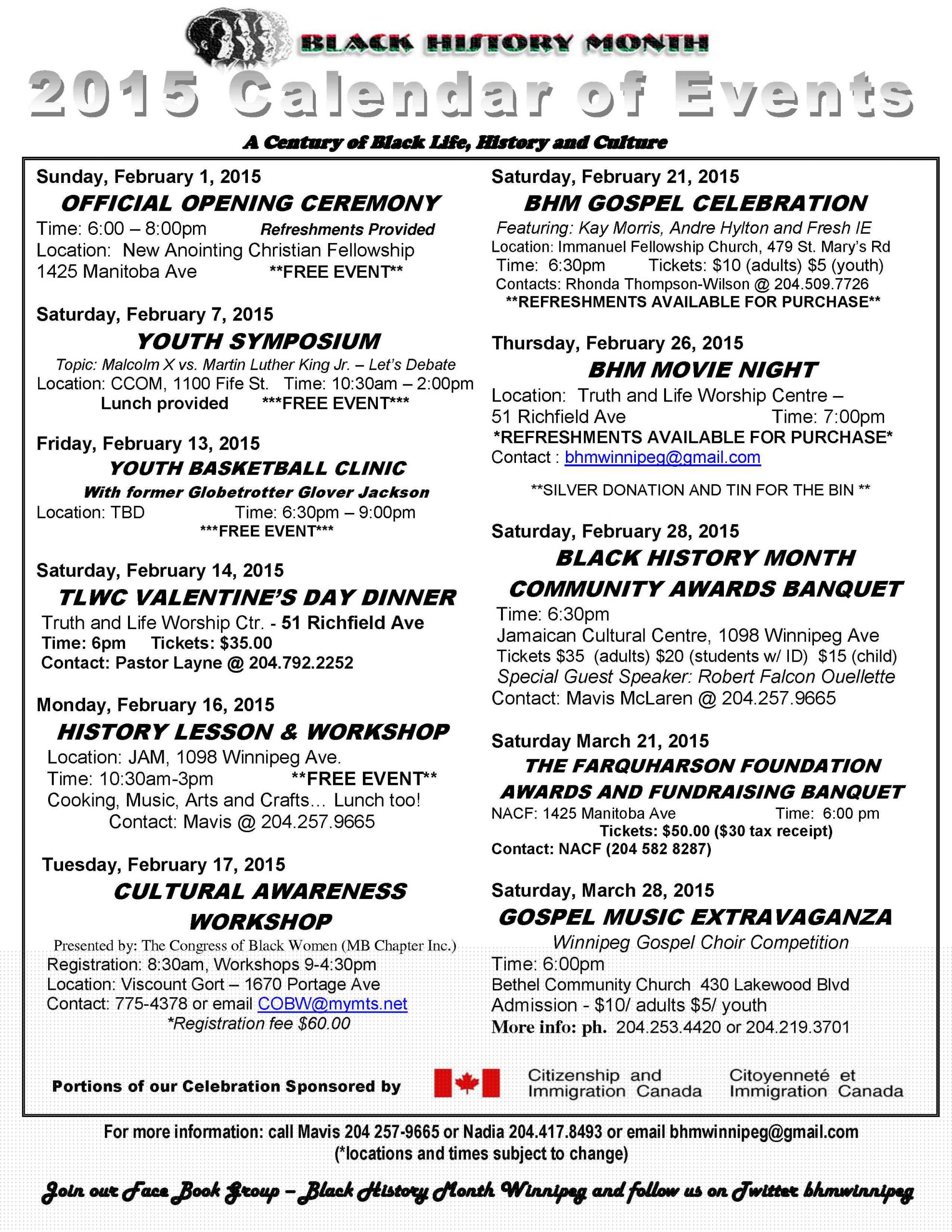 BLACK HISTORY MONTH
2015 Calendar of Events
A Century of Black Life, History and Culture

Sunday, February 1, 2015
OFFICIAL OPENING CEREMONY
Time: 6:00 – 8:00pm Refreshments Provided
Location: New Anointing Christian Fellowship
1425 Manitoba Ave **FREE EVENT**

Saturday, February 7, 2015
YOUTH SYMPOSIUM
Topic: Malcolm X vs. Martin Luther King Jr. – Let's Debate
Location: CCOM, 1100 Fife St. Time: 10:30am – 2:00pm
Lunch provided ***FREE EVENT***

Friday, February 13, 2015
YOUTH BASKETBALL CLINIC
With former Globetrotter Glover Jackson
Location: TBD Time: 6:30pm – 9:00pm
***FREE EVENT***

Saturday, February 14, 2015
TLWC VALENTINE'S DAY DINNER
Truth and Life Worship Ctr. - 51 Richfield Ave
Time: 6pm Tickets: $35.00
Contact: Pastor Layne @ 204.792.2252

Monday, February 16, 2015
HISTORY LESSON & WORKSHOP
Location: JAM, 1098 Winnipeg Ave.
Time: 10:30am-3pm **FREE EVENT**
Cooking, Music, Arts and Crafts… Lunch too!
Contact: Mavis @ 204.257.9665

Tuesday, February 17, 2015
CULTURAL AWARENESS WORKSHOP
Presented by: The Congress of Black Women (MB Chapter Inc.)
Registration: 8:30am, Workshops 9-4:30pm
Location: Viscount Gort – 1670 Portage Ave
Contact: 775-4378 or email COBW@mymts.net
*Registration fee $60.00

Saturday, February 21, 2015
BHM GOSPEL CELEBRATION
Featuring: Kay Morris, Andre Hylton and Fresh IE
Location: Immanuel Fellowship Church, 479 St. Mary's Rd
Time: 6:30pm Tickets: $10 (adults) $5 (youth)
Contacts: Rhonda Thompson-Wilson @ 204.509.7726
**REFRESHMENTS AVAILABLE FOR PURCHASE**

Thursday, February 26, 2015
BHM MOVIE NIGHT
Location: Truth and Life Worship Centre –
51 Richfield Ave Time: 7:00pm
*REFRESHMENTS AVAILABLE FOR PURCHASE*
Contact : bhmwinnipeg@gmail.com

**SILVER DONATION AND TIN FOR THE BIN **

Saturday, February 28, 2015
BLACK HISTORY MONTH COMMUNITY AWARDS BANQUET
Time: 6:30pm
Jamaican Cultural Centre, 1098 Winnipeg Ave
Tickets $35 (adults) $20 (students w/ ID) $15 (child)
Special Guest Speaker: Robert Falcon Ouellette
Contact: Mavis McLaren @ 204.257.9665

Saturday March 21, 2015
THE FARQUHARSON FOUNDATION AWARDS AND FUNDRAISING BANQUET
NACF: 1425 Manitoba Ave Time: 6:00 pm
Tickets: $50.00 ($30 tax receipt)
Contact: NACF (204 582 8287)

Saturday, March 28, 2015
GOSPEL MUSIC EXTRAVAGANZA
Winnipeg Gospel Choir Competition
Time: 6:00pm
Bethel Community Church 430 Lakewood Blvd
Admission - $10/ adults $5/ youth
More info: ph. 204.253.4420 or 204.219.3701

Portions of our Celebration Sponsored by Citizenship and Immigration Canada Citoyenneté et Immigration Canada

For more information: call Mavis 204 257-9665 or Nadia 204.417.8493 or email bhmwinnipeg@gmail.com
(*locations and times subject to change)

Join our Face Book Group – Black History Month Winnipeg and follow us on Twitter bhmwinnipeg